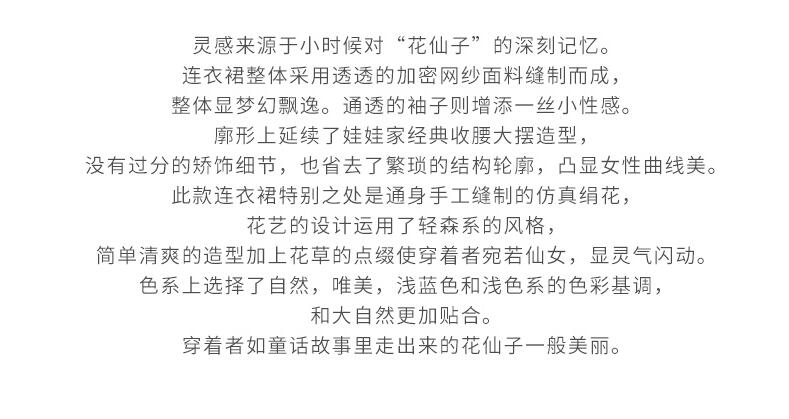 灵感来源于小时候对“花仙子”的深刻记忆。
连衣裙整体采用透透的加密网纱面料缝制而成，
整体显梦幻飘逸。通透的袖子则增添一丝小性感。
廓形上延续了娃娃家经典收腰大摆造型，
没有过分的矫饰细节，也省去了繁琐的结构轮廓，凸显女性曲线美。
此款连衣裙特别之处是通身手工缝制的仿真绢花，
花艺的设计运用了轻森系的风格，
简单清爽的造型加上花草的点缀使穿着者宛若仙女，显灵气闪动。
色系上选择了自然，唯美，浅蓝色和浅色系的色彩基调，
和大自然更加贴合。
穿着者如童话故事里走出来的花仙子一般美丽。